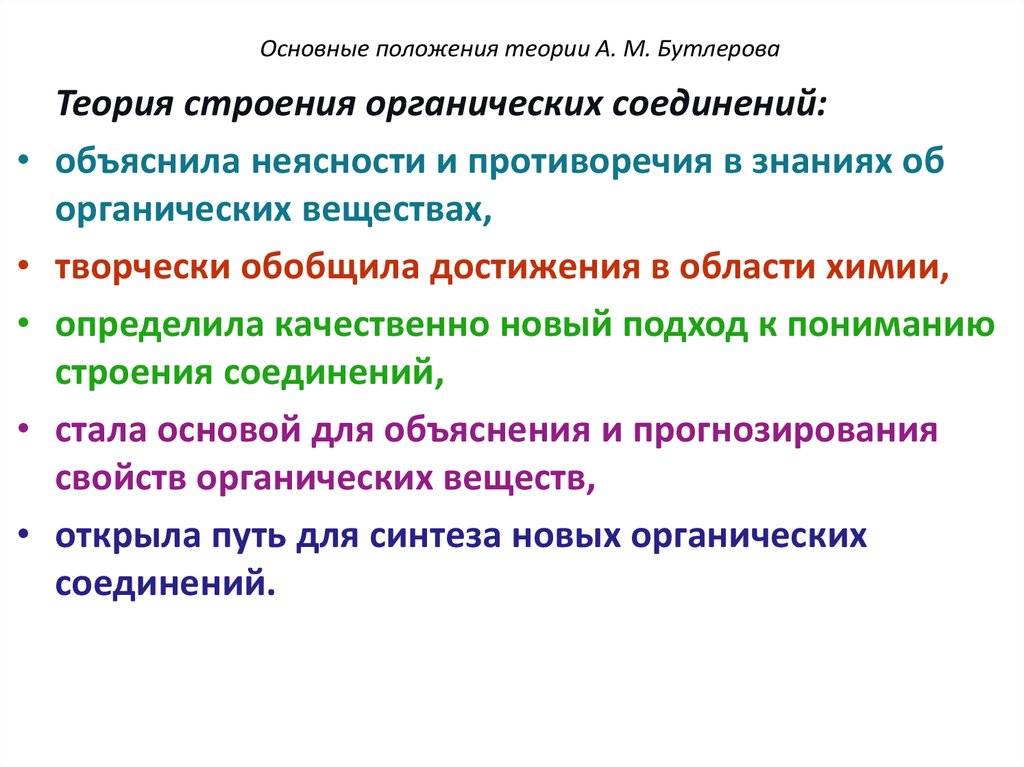 Основные положения теории А. М. Бутлерова

Теория строения органических соединений:

• объяснила неясности и противоречия в знаниях об органических веществах,

• творчески обобщила достижения в области химии,

• определила качественно новый подход к пониманию строения соединений,

• стала основой для объяснения и прогнозирования свойств органических веществ,

• открыла путь для синтеза новых органических соединений.